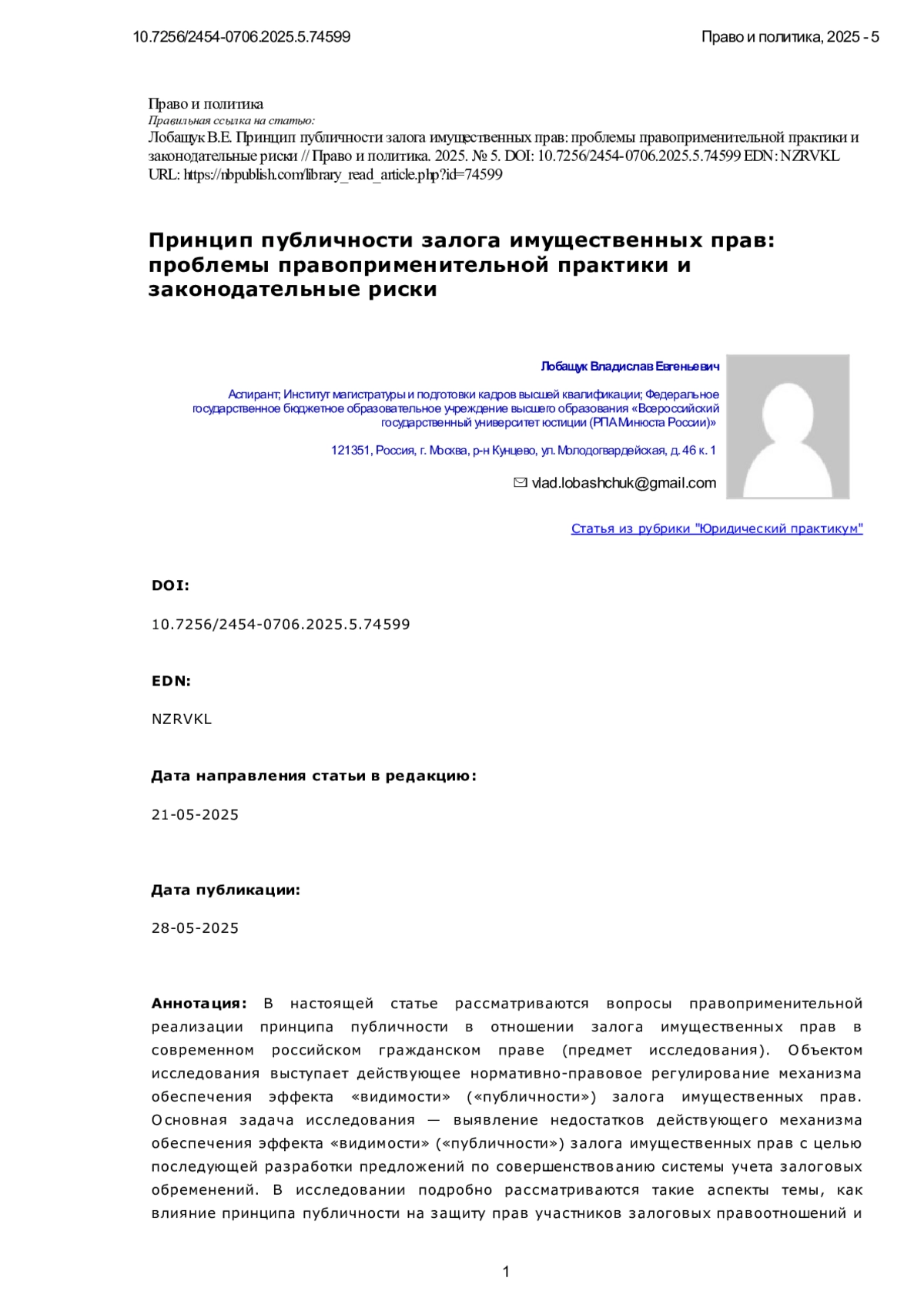 10.7256/2454-0706.2025.5.74599

Право и политика, 2025 - 5

Право и политика
Правильная ссылка на статью:
Лобащук В.Е. Принцип публичности залога имущественных прав: проблемы правоприменительной практики и законодательные риски // Право и политика. 2025. № 5. DOI: 10.7256/2454-0706.2025.5.74599 EDN: NZRVKL URL: https://nbpublish.com/library_read_article.php?id=74599

Принцип публичности залога имущественных прав: проблемы правоприменительной практики и законодательные риски

Лобащук Владислав Евгеньевич

Аспирант; Институт магистратуры и подготовки кадров высшей квалификации; Федеральное государственное бюджетное образовательное учреждение высшего образования «Всероссийский государственный университет юстиции (РПА Минюста России)»

121351, Россия, г. Москва, р-н Кунцево, ул. Молодогвардейская, д. 46 к. 1

vlad.lobashchuk@gmail.com

Статья из рубрики "Юридический практикум"

DOI:

10.7256/2454-0706.2025.5.74599

EDN:

NZRVKL

Дата направления статьи в редакцию:

21-05-2025

Дата публикации:

28-05-2025

Аннотация: В настоящей статье рассматриваются вопросы правоприменительной реализации принципа публичности в отношении залога имущественных прав в современном российском гражданском праве (предмет исследования). Объектом исследования выступает действующее нормативно-правовое регулирование механизма обеспечения эффекта «видимости» («публичности») залога имущественных прав. Основная задача исследования — выявление недостатков действующего механизма обеспечения эффекта «видимости» («публичности») залога имущественных прав с целью последующей разработки предложений по совершенствованию системы учета залоговых обременений. В исследовании подробно рассматриваются такие аспекты темы, как влияние принципа публичности на защиту прав участников залоговых правоотношений и

1